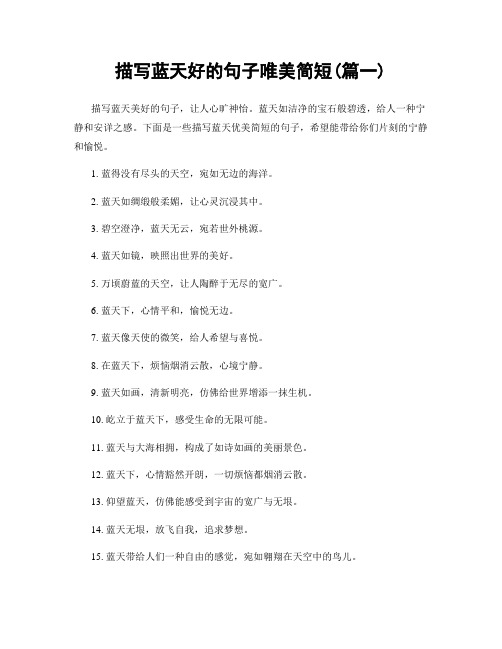 描写蓝天好的句子唯美简短(篇一)

描写蓝天美好的句子，让人心旷神怡。蓝天如洁净的宝石般碧透，给人一种宁静和安详之感。下面是一些描写蓝天优美简短的句子，希望能带给你们片刻的宁静和愉悦。

1. 蓝得没有尽头的天空，宛如无边的海洋。

2. 蓝天如绸缎般柔媚，让心灵沉浸其中。

3. 碧空澄净，蓝天无云，宛若世外桃源。

4. 蓝天如镜，映照出世界的美好。

5. 万顷蔚蓝的天空，让人陶醉于无尽的宽广。

6. 蓝天下，心情平和，愉悦无边。

7. 蓝天像天使的微笑，给人希望与喜悦。

8. 在蓝天下，烦恼烟消云散，心境宁静。

9. 蓝天如画，清新明亮，仿佛给世界增添一抹生机。

10. 屹立于蓝天下，感受生命的无限可能。

11. 蓝天与大海相拥，构成了如诗如画的美丽景色。

12. 蓝天下，心情豁然开朗，一切烦恼都烟消云散。

13. 仰望蓝天，仿佛能感受到宇宙的宽广与无垠。

14. 蓝天无垠，放飞自我，追求梦想。

15. 蓝天带给人们一种自由的感觉，宛如翱翔在天空中的鸟儿。